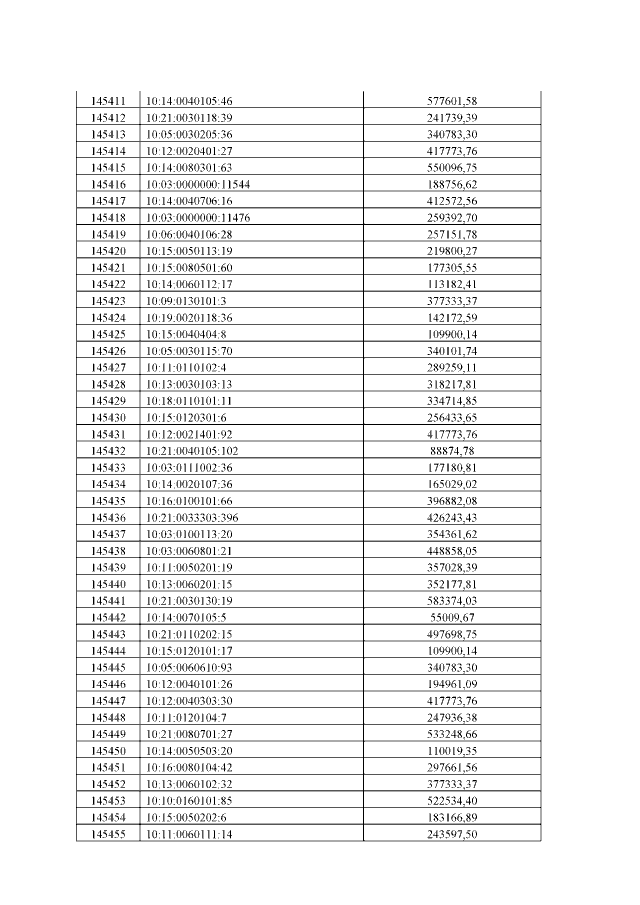 | 145411 | 10:14:0040105:46 | 577601,58 |
|---|---|---|
| 145412 | 10:21:0030118:39 | 241739,39 |
| 145413 | 10:05:0030205:36 | 340783,30 |
| 145414 | 10:12:0020401:27 | 417773,76 |
| 145415 | 10:14:0080301:63 | 550096,75 |
| 145416 | 10:03:0000000:11544 | 188756,62 |
| 145417 | 10:14:0040706:16 | 412572,56 |
| 145418 | 10:03:0000000:11476 | 259392,70 |
| 145419 | 10:06:0040106:28 | 257151,78 |
| 145420 | 10:15:0050113:19 | 219800,27 |
| 145421 | 10:15:0080501:60 | 177305,55 |
| 145422 | 10:14:0060112:17 | 113182,41 |
| 145423 | 10:09:0130101:3 | 377333,37 |
| 145424 | 10:19:0020118:36 | 142172,59 |
| 145425 | 10:15:0040404:8 | 109900,14 |
| 145426 | 10:05:0030115:70 | 340101,74 |
| 145427 | 10:11:0110102:4 | 289259,11 |
| 145428 | 10:13:0030103:13 | 318217,81 |
| 145429 | 10:18:0110101:11 | 334714,85 |
| 145430 | 10:15:0120301:6 | 256433,65 |
| 145431 | 10:12:0021401:92 | 417773,76 |
| 145432 | 10:21:0040105:102 | 88874,78 |
| 145433 | 10:03:0111002:36 | 177180,81 |
| 145434 | 10:14:0020107:36 | 165029,02 |
| 145435 | 10:16:0100101:66 | 396882,08 |
| 145436 | 10:21:0033303:396 | 426243,43 |
| 145437 | 10:03:0100113:20 | 354361,62 |
| 145438 | 10:03:0060801:21 | 448858,05 |
| 145439 | 10:11:0050201:19 | 357028,39 |
| 145440 | 10:13:0060201:15 | 352177,81 |
| 145441 | 10:21:0030130:19 | 583374,03 |
| 145442 | 10:14:0070105:5 | 55009,67 |
| 145443 | 10:21:0110202:15 | 497698,75 |
| 145444 | 10:15:0120101:17 | 109900,14 |
| 145445 | 10:05:0060610:93 | 340783,30 |
| 145446 | 10:12:0040101:26 | 194961,09 |
| 145447 | 10:12:0040303:30 | 417773,76 |
| 145448 | 10:11:0120104:7 | 247936,38 |
| 145449 | 10:21:0080701:27 | 533248,66 |
| 145450 | 10:14:0050503:20 | 110019,35 |
| 145451 | 10:16:0080104:42 | 297661,56 |
| 145452 | 10:13:0060102:32 | 377333,37 |
| 145453 | 10:10:0160101:85 | 522534,40 |
| 145454 | 10:15:0050202:6 | 183166,89 |
| 145455 | 10:11:0060111:14 | 243597,50 |